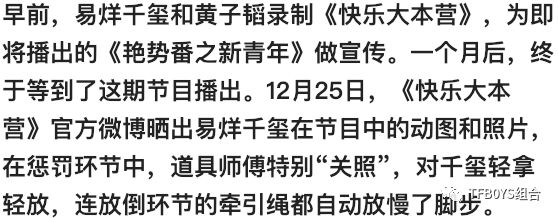 早前，易烊千玺和黄子韬录制《快乐大本营》，为即将播出的《艳势番之新青年》做宣传。一个月后，终于等到了这期节目播出。12月25日，《快乐大本营》官方微博晒出易烊千玺在节目中的动图和照片，在惩罚环节中，道具师傅特别“关照”，对千玺轻拿轻放，连放倒环节的牵引绳都自动放慢了脚步。

TFBOYS组合